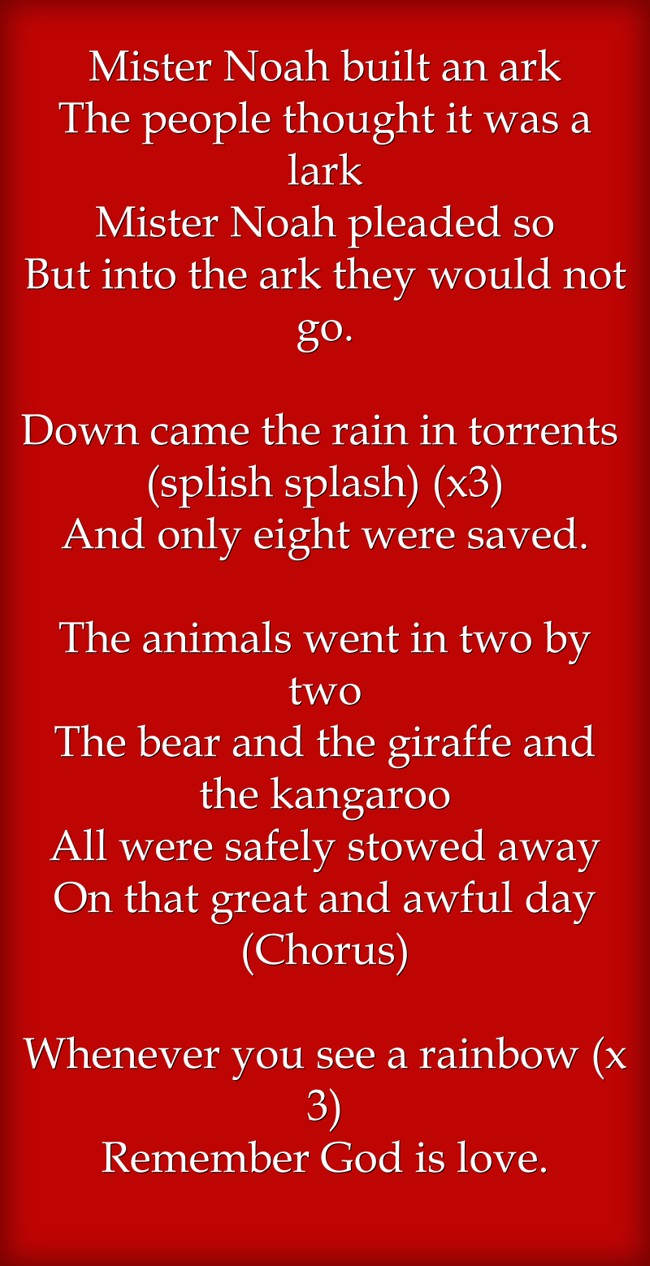 Mister Noah built an ark
The people thought it was a lark
Mister Noah pleaded so
But into the ark they would not go.

Down came the rain in torrents (splish splash) (x3)
And only eight were saved.

The animals went in two by two
The bear and the giraffe and the kangaroo
All were safely stowed away
On that great and awful day
(Chorus)

Whenever you see a rainbow (x 3)
Remember God is love.